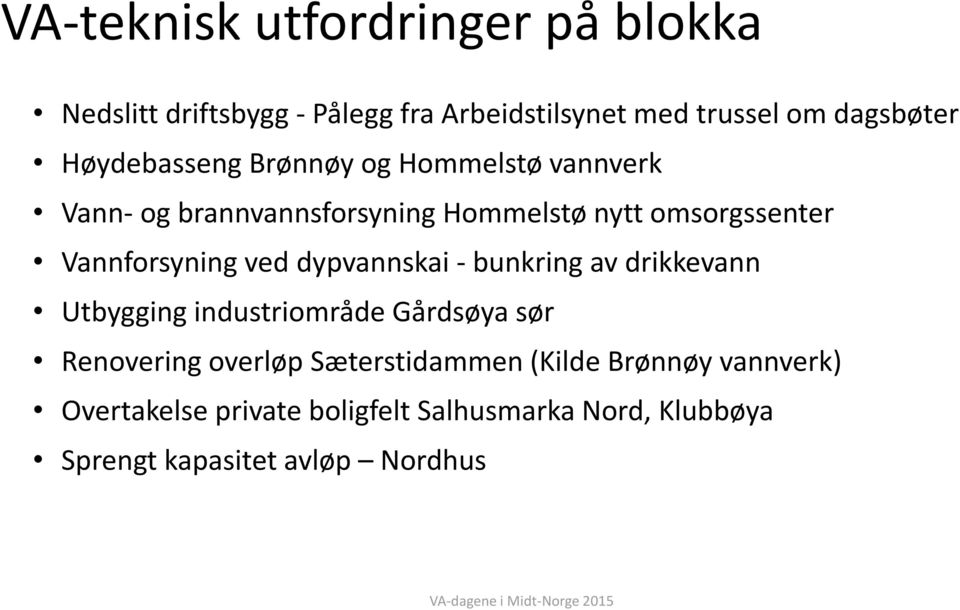 VA-teknisk utfordringer på blokka

• Nedslitt driftsbygg - Pålegg fra Arbeidstilsynet med trussel om dagsbøter
• Høydebasseng Brønnøy og Hommelstø vannverk
• Vann- og brannvannsforsyning Hommelstø nytt omsorgssenter
• Vannforsyning ved dypvannskai - bunkring av drikkevann
• Utbygging industriområde Gårdsøya sør
• Renovering overløp Sæterstidammen (Kilde Brønnøy vannverk)
• Overtakelse private boligfelt Salhusmarka Nord, Klubbøya
• Sprengt kapasitet avløp – Nordhus

VA-dagene i Midt-Norge 2015